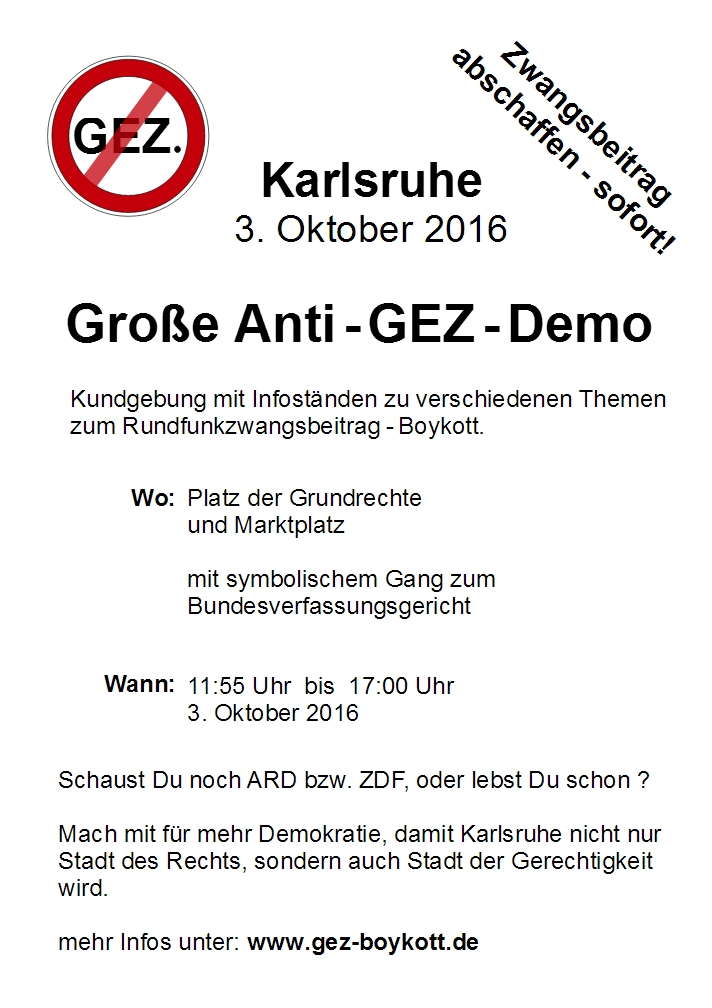 GEZ.

Zwangsbeitrag abschaffen - sofort!

Karlsruhe
3. Oktober 2016

Große Anti - GEZ - Demo

Kundgebung mit Infoständen zu verschiedenen Themen zum Rundfunkzwangsbeitrag - Boykott.

Wo: Platz der Grundrechte und Marktplatz

mit symbolischem Gang zum Bundesverfassungsgericht

Wann: 11:55 Uhr bis 17:00 Uhr
3. Oktober 2016

Schaust Du noch ARD bzw. ZDF, oder lebst Du schon ?

Mach mit für mehr Demokratie, damit Karlsruhe nicht nur Stadt des Rechts, sondern auch Stadt der Gerechtigkeit wird.

mehr Infos unter: www.gez-boykott.de